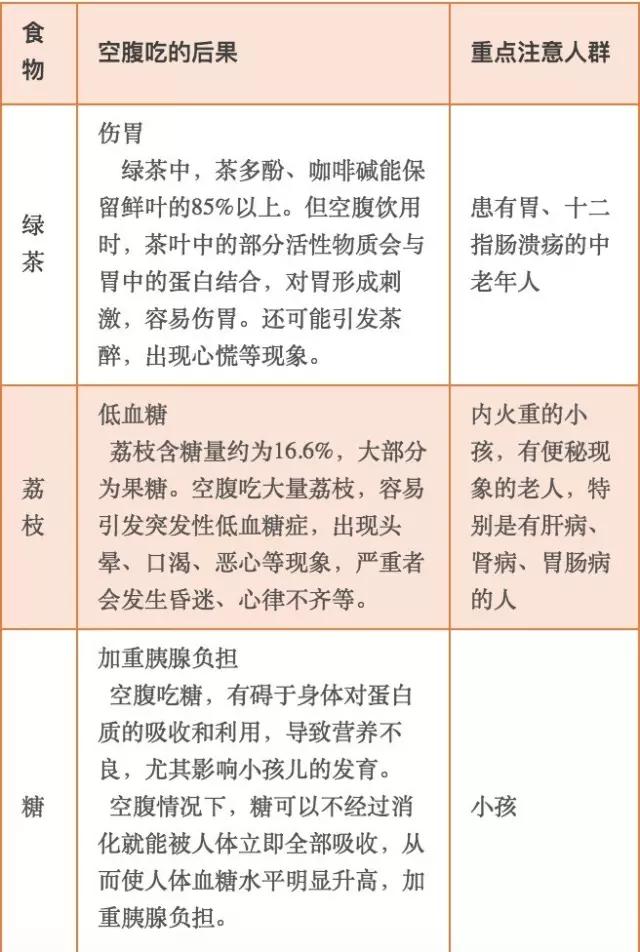 | 食物 | 空腹吃的后果 | 重点注意人群 |
|---|---|---|
| 绿茶 | 伤胃 绿茶中，茶多酚、咖啡碱能保留鲜叶的85%以上。但空腹饮用时，茶叶中的部分活性物质会与胃中的蛋白结合，对胃形成刺激，容易伤胃。还可能引发茶醉，出现心慌等现象。 | 患有胃、十二指肠溃疡的中老年人 |
| 荔枝 | 低血糖 荔枝含糖量约为16.6%，大部分为果糖。空腹吃大量荔枝，容易引发突发性低血糖症，出现头晕、口渴、恶心等现象，严重者会发生昏迷、心律不齐等。 | 内火重的小孩，有便秘现象的老人，特别是有肝病、肾病、胃肠病的人 |
| 糖 | 加重胰腺负担 空腹吃糖，有碍于身体对蛋白质的吸收和利用，导致营养不良，尤其影响小孩儿的发育。 空腹情况下，糖可以不经过消化就能被人体立即全部吸收，从而使人体血糖水平明显升高，加重胰腺负担。 | 小孩 |